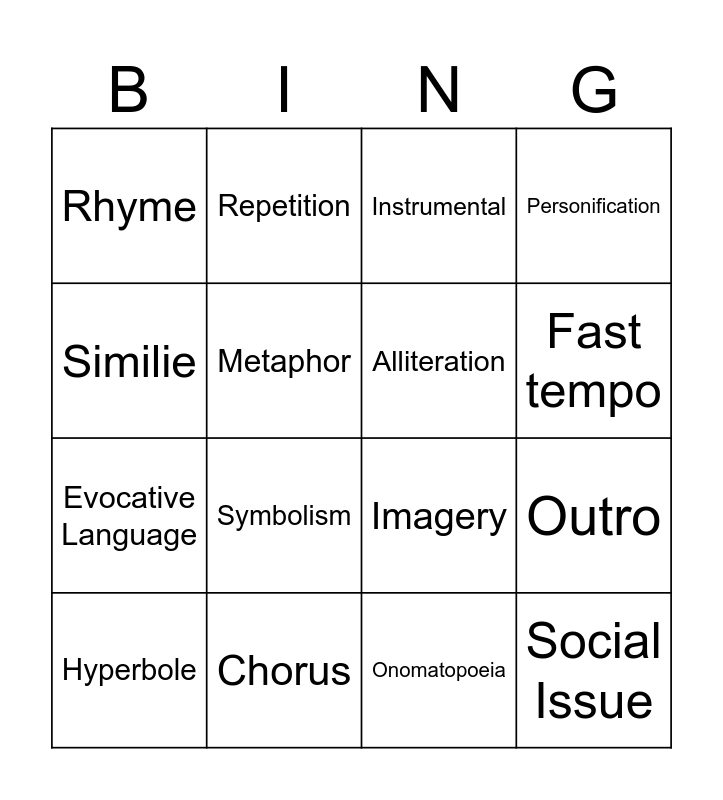 | B | I | N | G |
|---|---|---|---|
| Rhyme | Repetition | Instrumental | Personification |
| Similie | Metaphor | Alliteration | Fast tempo |
| Evocative Language | Symbolism | Imagery | Outro |
| Hyperbole | Chorus | Onomatopoeia | Social Issue |